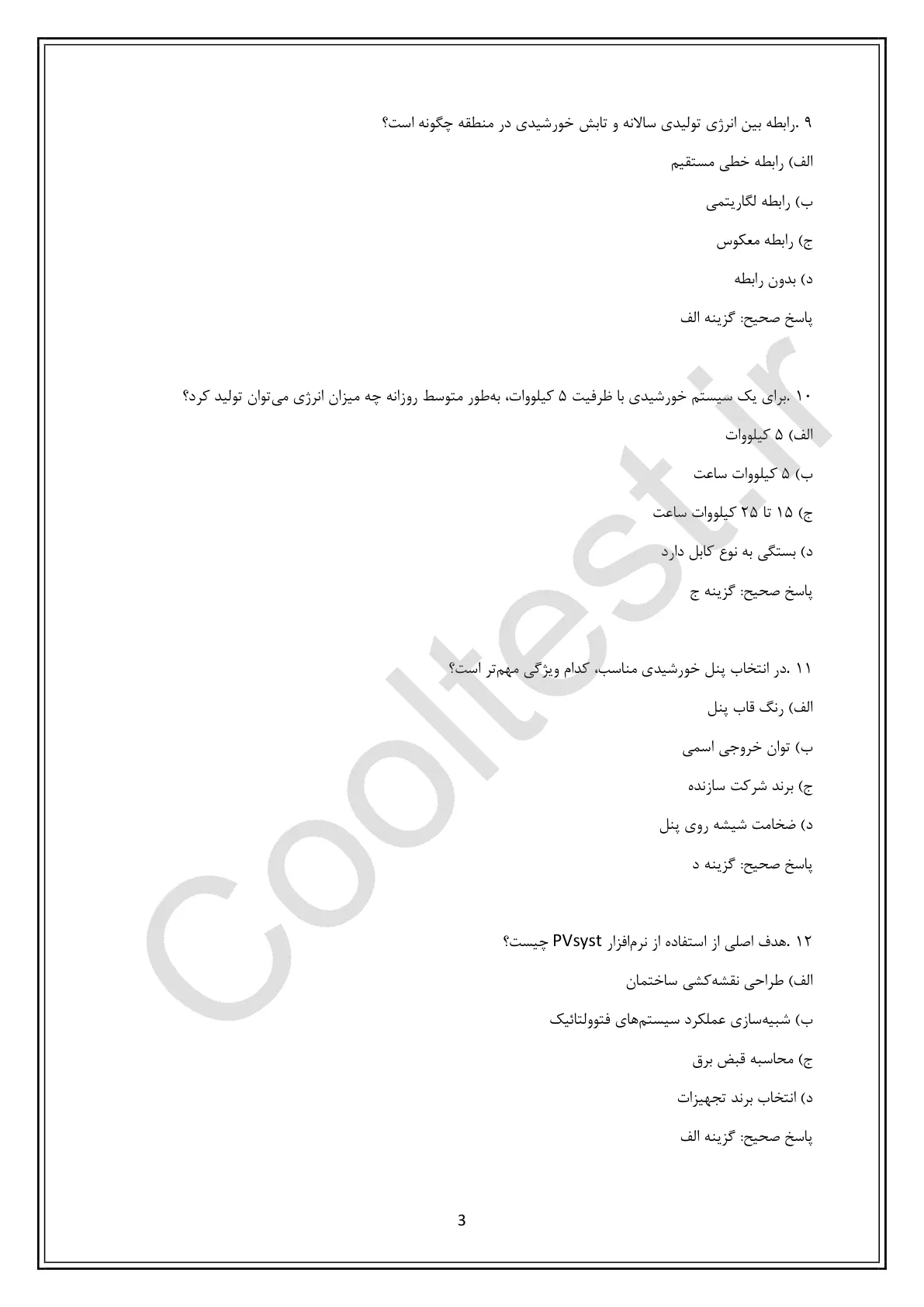 ۹ .رابطه بین انرژی تولیدی سالانه و تابش خورشیدی در منطقه چگونه است؟

الف) رابطه خطی مستقیم

ب) رابطه لگاریتمی

ج) رابطه معکوس

د) بدون رابطه

پاسخ صحیح: گزینه الف

۱۰ .برای یک سیستم خورشیدی با ظرفیت ۵ کیلووات، به‌طور متوسط روزانه چه میزان انرژی می‌توان تولید کرد؟

الف) ۵ کیلووات

ب) ۵ کیلووات ساعت

ج) ۱۵ تا ۲۵ کیلووات ساعت

د) بستگی به نوع کابل دارد

پاسخ صحیح: گزینه ج

۱۱ .در انتخاب پنل خورشیدی مناسب، کدام ویژگی مهم‌تر است؟

الف) رنگ قاب پنل

ب) توان خروجی اسمی

ج) برند شرکت سازنده

د) ضخامت شیشه روی پنل

پاسخ صحیح: گزینه د

۱۲ .هدف اصلی از استفاده از نرم‌افزار PVsyst چیست؟

الف) طراحی نقشه‌کشی ساختمان

ب) شبیه‌سازی عملکرد سیستم‌های فتوولتائیک

ج) محاسبه قبض برق

د) انتخاب برند تجهیزات

پاسخ صحیح: گزینه الف

Cooltest.ir

3